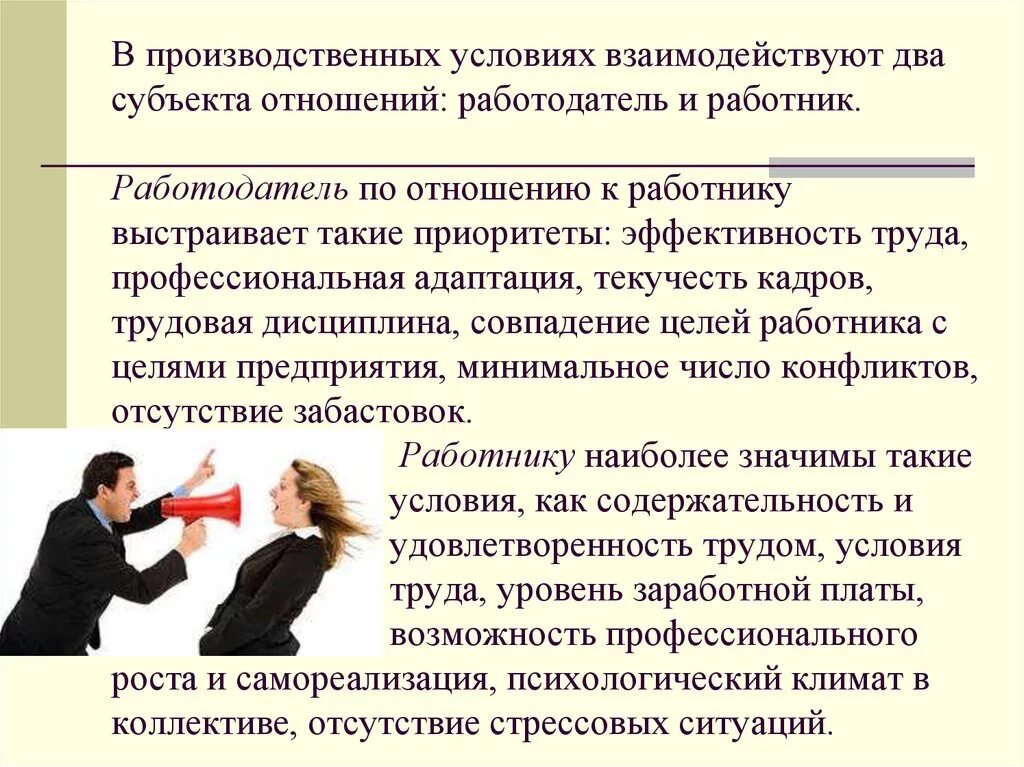 В производственных условиях взаимодействуют два субъекта отношений: работодатель и работник.

Работодатель по отношению к работнику выстраивает такие приоритеты: эффективность труда, профессиональная адаптация, текучесть кадров, трудовая дисциплина, совпадение целей работника с целями предприятия, минимальное число конфликтов, отсутствие забастовок.

Работнику наиболее значимы такие условия, как содержательность и удовлетворенность трудом, условия труда, уровень заработной платы, возможность профессионального роста и самореализация, психологический климат в коллективе, отсутствие стрессовых ситуаций.